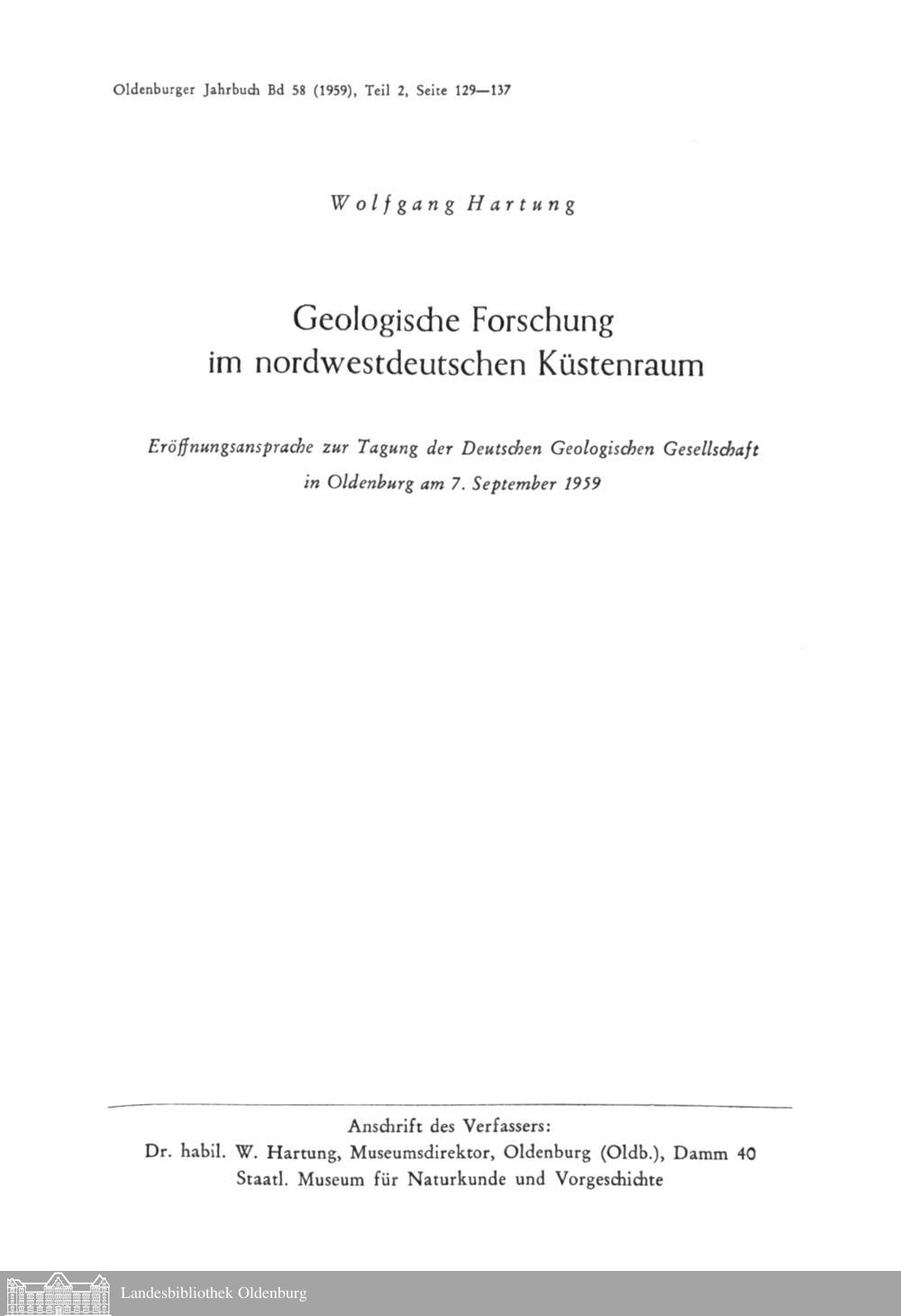 Oldenburger Jahrbuch Bd 58 (1959), Teil 2, Seite 129—137

Wolfgang Hartung

Geologische Forschung
im nordwestdeutschen Küstenraum

Eröffnungsansprache zur Tagung der Deutschen Geologischen Gesellschaft
in Oldenburg am 7. September 1959

Anschrift des Verfassers:
Dr. habil. W. Hartung, Museumsdirektor, Oldenburg (Oldb.), Damm 40
Staatl. Museum für Naturkunde und Vorgeschichte

Landesbibliothek Oldenburg